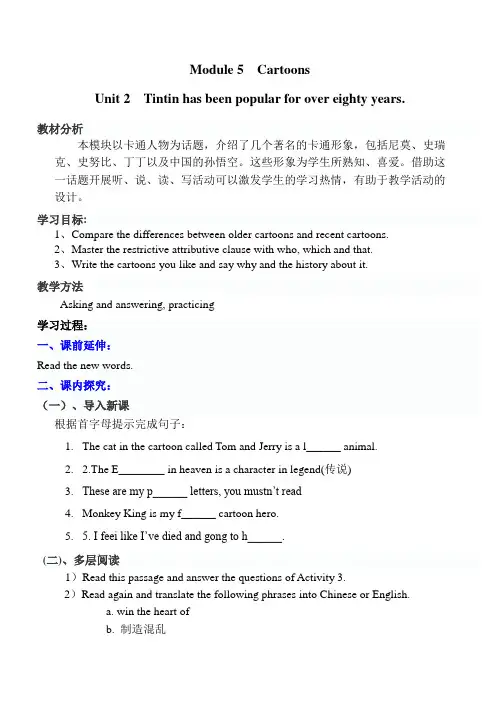 Module 5 Cartoons

Unit 2 Tintin has been popular for over eighty years.

教材分析

本模块以卡通人物为话题，介绍了几个著名的卡通形象，包括尼莫、史瑞克、史努比、丁丁以及中国的孙悟空。这些形象为学生所熟知、喜爱。借助这一话题开展听、说、读、写活动可以激发学生的学习热情，有助于教学活动的设计。

学习目标:

1、Compare the differences between older cartoons and recent cartoons.

2、Master the restrictive attributive clause with who, which and that.

3、Write the cartoons you like and say why and the history about it.

教学方法

Asking and answering, practicing

学习过程:

一、课前延伸:

Read the new words.

二、课内探究:

（一）、导入新课

根据首字母提示完成句子:

1. The cat in the cartoon called Tom and Jerry is a l______ animal.

2. 2.The E________ in heaven is a character in legend(传说)

3. These are my p______ letters, you mustn't read

4. Monkey King is my f______ cartoon hero.

5. 5. I feei like I've died and gong to h______.

(二)、多层阅读

1）Read this passage and answer the questions of Activity 3.

2）Read again and translate the following phrases into Chinese or English.

a. win the heart of

b. 制造混乱